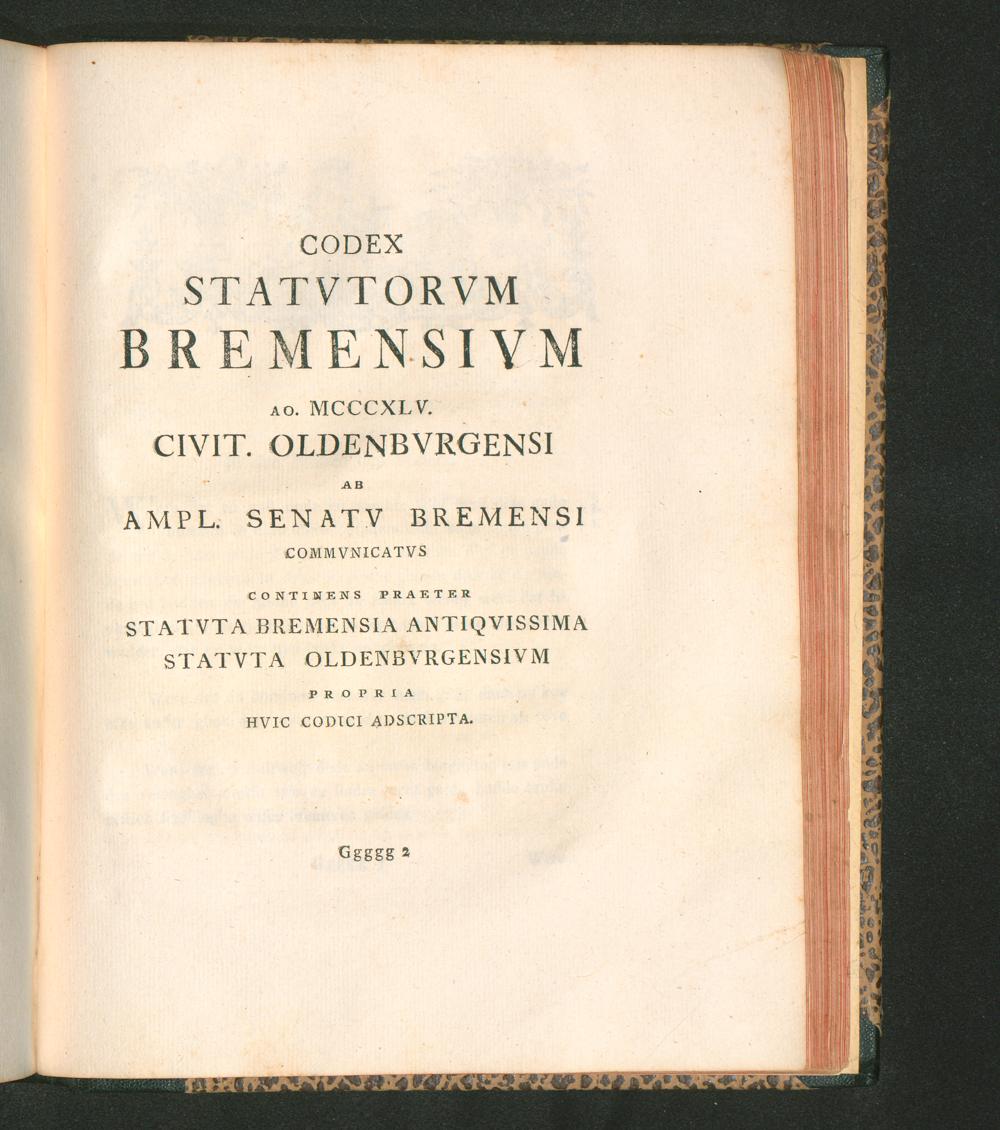 CODEX
STATVTORVM
BREMENSIVM
AO. MCCCXLV.
CIVIT. OLDENBVRGENSI
AB
AMPL. SENATV BREMENSI
COMMVNICATVS

CONTINENS PRAETER
STATVTA BREMENSIA ANTIQVISSIMA
STATVTA OLDENBVRGENSIVM
PROPRIA
HVIC CODICI ADSCRIPTA.

Ggggg 2